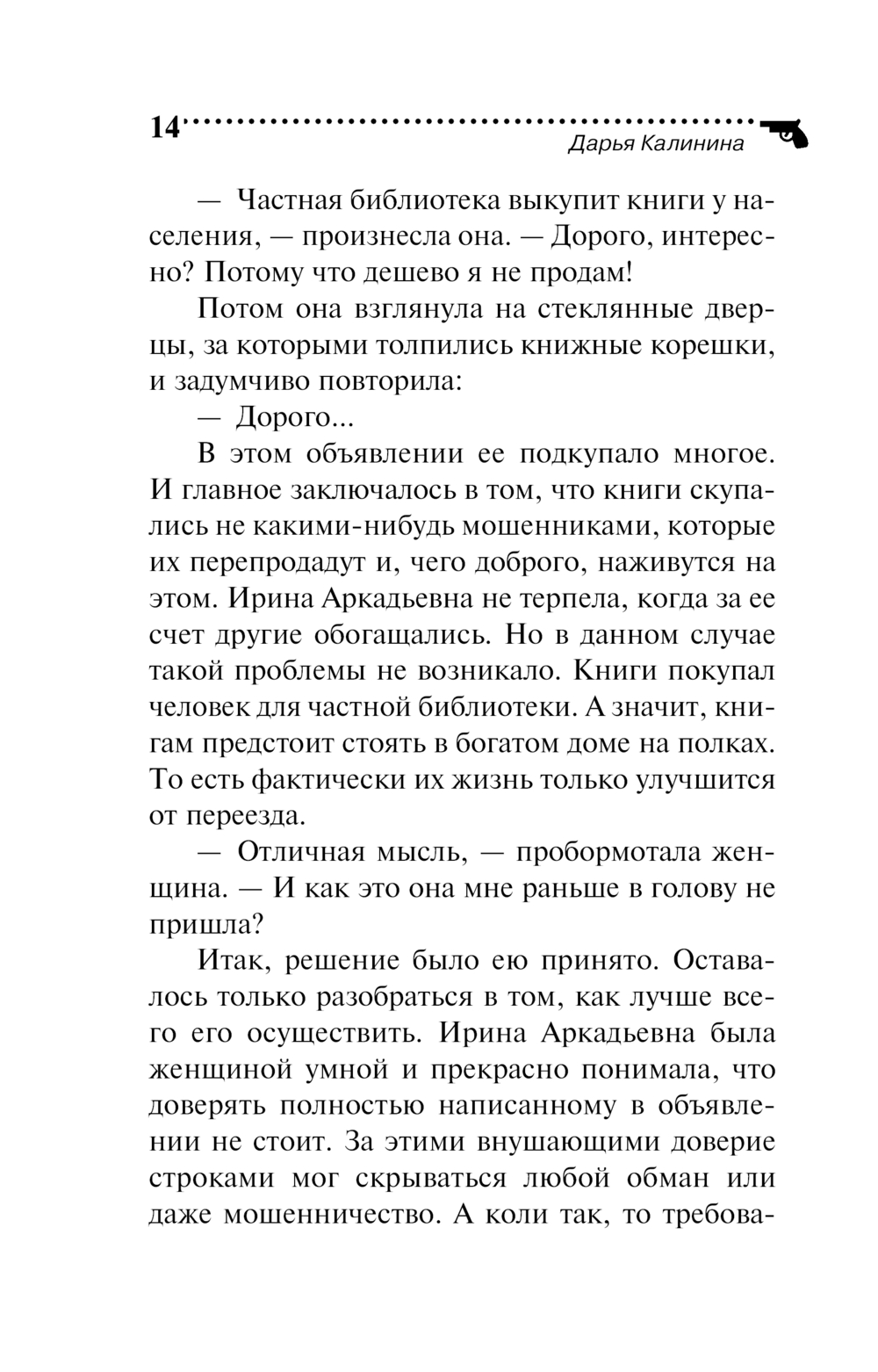 14

Дарья Калинина

— Частная библиотека выкупит книги у населения, — произнесла она. — Дорого, интересно? Потому что дешево я не продам!

Потом она взглянула на стеклянные дверцы, за которыми толпились книжные корешки, и задумчиво повторила:

— Дорого...

В этом объявлении ее подкупало многое. И главное заключалось в том, что книги скупались не какими-нибудь мошенниками, которые их перепродадут и, чего доброго, наживутся на этом. Ирина Аркадьевна не терпела, когда за ее счет другие обогащались. Но в данном случае такой проблемы не возникало. Книги покупал человек для частной библиотеки. А значит, книгам предстоит стоять в богатом доме на полках. То есть фактически их жизнь только улучшится от переезда.

— Отличная мысль, — пробормотала женщина. — И как это она мне раньше в голову не пришла?

Итак, решение было ею принято. Оставалось только разобраться в том, как лучше всего его осуществить. Ирина Аркадьевна была женщиной умной и прекрасно понимала, что доверять полностью написанному в объявлении не стоит. За этими внушающими доверие строками мог скрываться любой обман или даже мошенничество. А коли так, то требова-